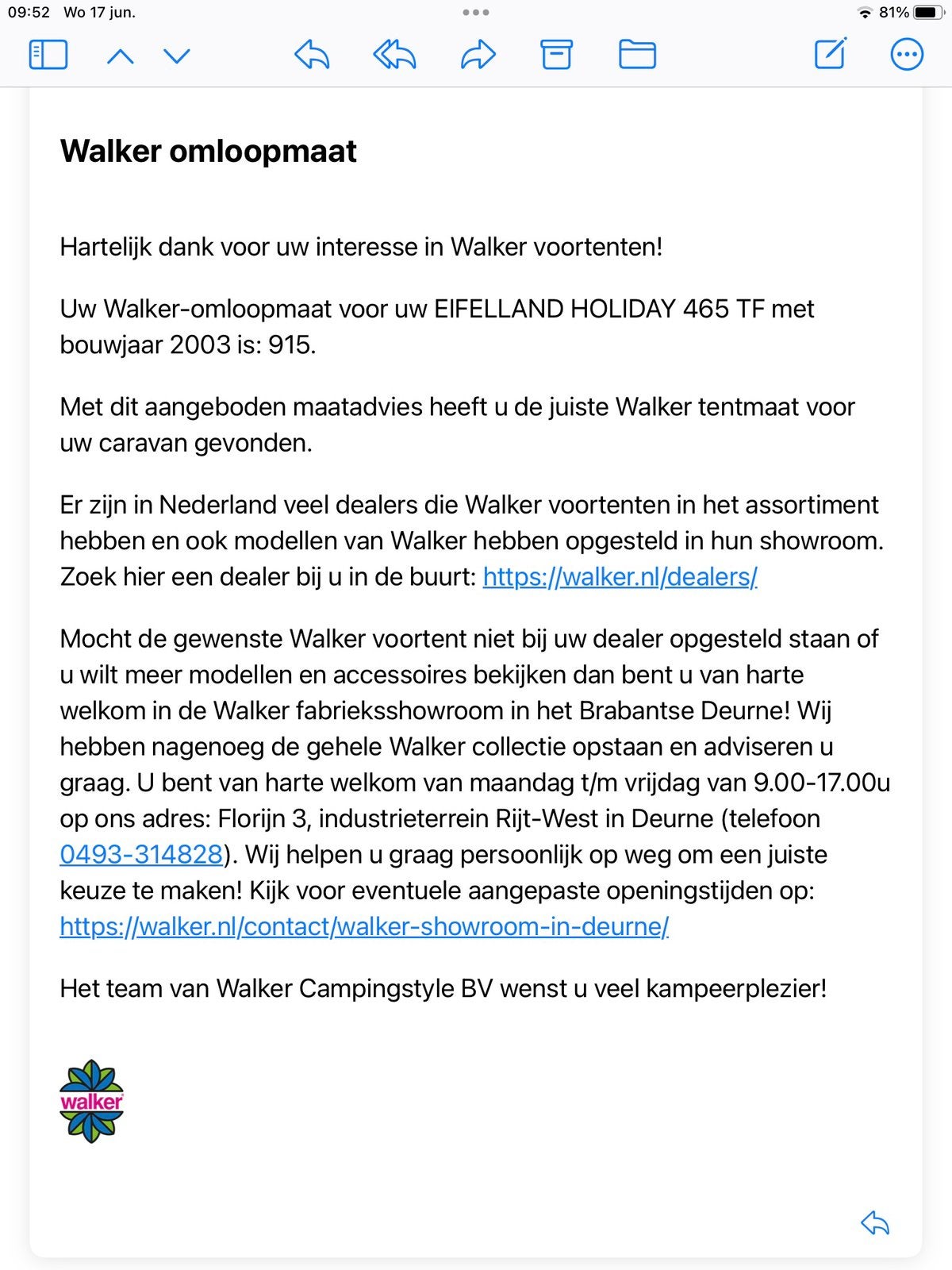 09:52 Wo 17 jun.

81%

Walker omloopmaat

Hartelijk dank voor uw interesse in Walker voortenten!

Uw Walker-omloopmaat voor uw EIFELLAND HOLIDAY 465 TF met bouwjaar 2003 is: 915.

Met dit aangeboden maatadvies heeft u de juiste Walker tentmaat voor uw caravan gevonden.

Er zijn in Nederland veel dealers die Walker voortenten in het assortiment hebben en ook modellen van Walker hebben opgesteld in hun showroom. Zoek hier een dealer bij u in de buurt: https://walker.nl/dealers/

Mocht de gewenste Walker voortent niet bij uw dealer opgesteld staan of u wilt meer modellen en accessoires bekijken dan bent u van harte welkom in de Walker fabrieksshowroom in het Brabantse Deurne! Wij hebben nagenoeg de gehele Walker collectie opstaan en adviseren u graag. U bent van harte welkom van maandag t/m vrijdag van 9.00-17.00u op ons adres: Florijn 3, industrieterrein Rijt-West in Deurne (telefoon 0493-314828). Wij helpen u graag persoonlijk op weg om een juiste keuze te maken! Kijk voor eventuele aangepaste openingstijden op: https://walker.nl/contact/walker-showroom-in-deurne/

Het team van Walker Campingstyle BV wenst u veel kampeerplezier!

walker